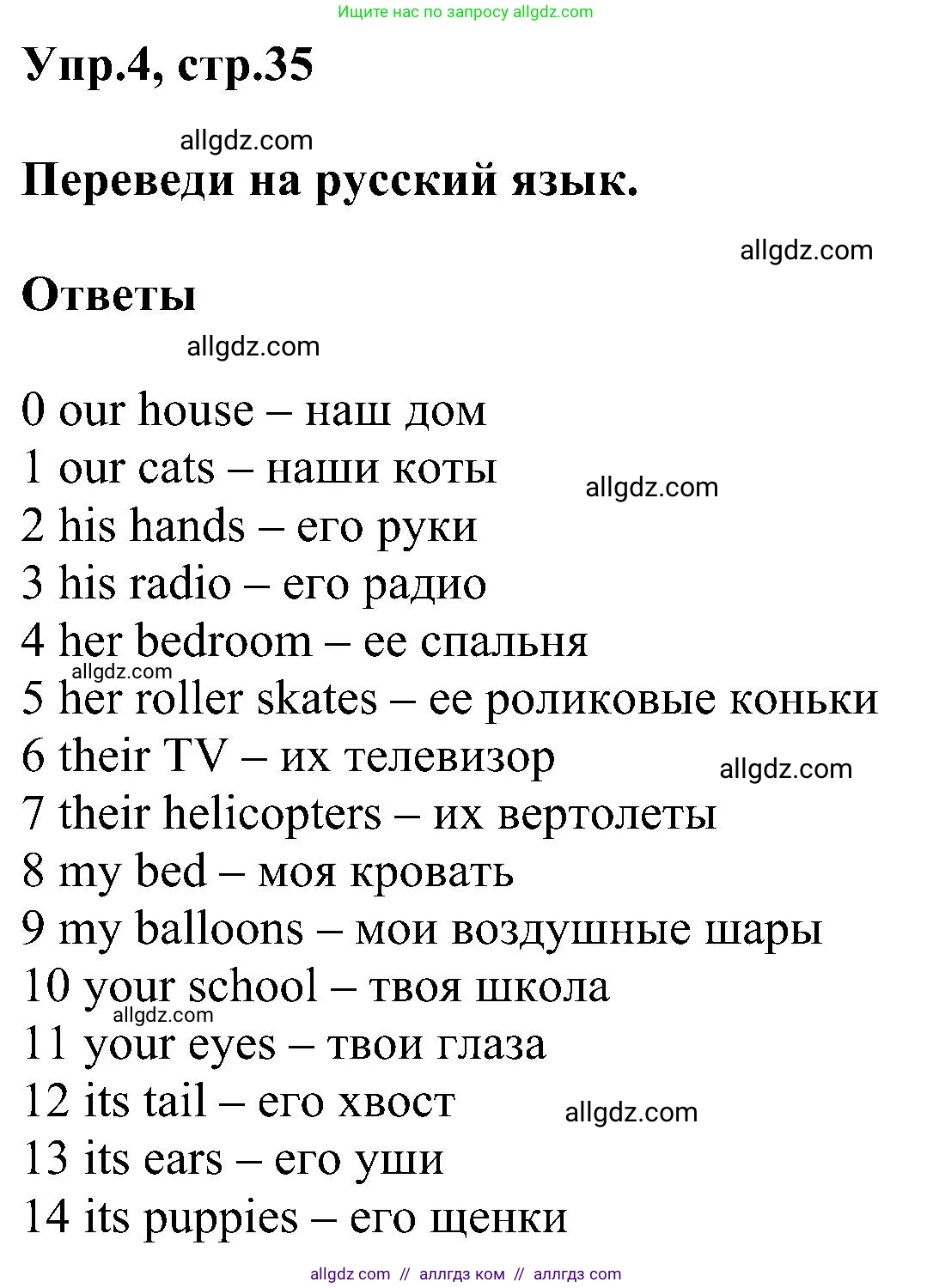 Ищите нас по запросу allgdz.com

Упр.4, стр.35

allgdz.com

Переведи на русский язык.

allgdz.com

Ответы

allgdz.com

0 our house – наш дом
1 our cats – наши коты
allgdz.com
2 his hands – его руки
3 his radio – его радио
4 her bedroom – ее спальня
allgdz.com
5 her roller skates – ее роликовые коньки
6 their TV – их телевизор
allgdz.com
7 their helicopters – их вертолеты
8 my bed – моя кровать
9 my balloons – мои воздушные шары
10 your school – твоя школа
allgdz.com
11 your eyes – твои глаза
12 its tail – его хвост
allgdz.com
13 its ears – его уши
14 its puppies – его щенки

allgdz com // аллгдз ком // аллгдз com